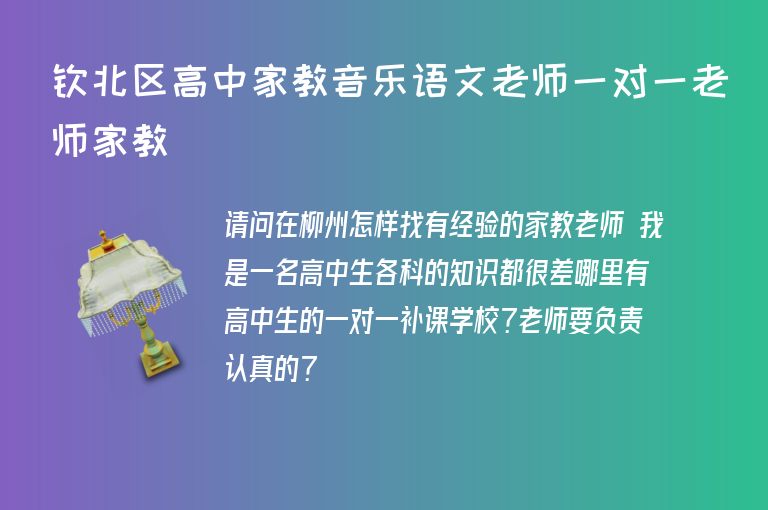 钦北区高中家教音乐语文老师一对一老师家教

请问在柳州怎样找有经验的家教老师 我是一名高中生各科的知识都很差哪里有高中生的一对一补课学校?老师要负责认真的?